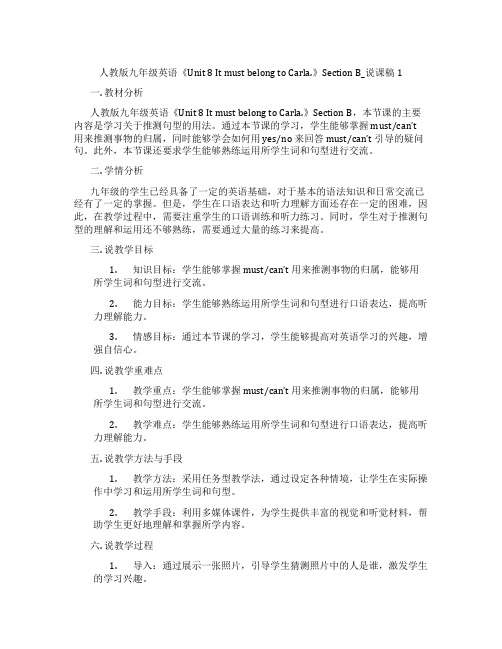 人教版九年级英语《Unit 8 It must belong to Carla.》Section B_说课稿 1

一. 教材分析

人教版九年级英语《Unit 8 It must belong to Carla.》Section B，本节课的主要内容是学习关于推测句型的用法。通过本节课的学习，学生能够掌握 must/can't 用来推测事物的归属，同时能够学会如何用 yes/no 来回答 must/can't 引导的疑问句。此外，本节课还要求学生能够熟练运用所学生词和句型进行交流。

二. 学情分析

九年级的学生已经具备了一定的英语基础，对于基本的语法知识和日常交流已经有了一定的掌握。但是，学生在口语表达和听力理解方面还存在一定的困难，因此，在教学过程中，需要注重学生的口语训练和听力练习。同时，学生对于推测句型的理解和运用还不够熟练，需要通过大量的练习来提高。

三. 说教学目标

1. 知识目标：学生能够掌握 must/can't 用来推测事物的归属，能够用所学生词和句型进行交流。

2. 能力目标：学生能够熟练运用所学生词和句型进行口语表达，提高听力理解能力。

3. 情感目标：通过本节课的学习，学生能够提高对英语学习的兴趣，增强自信心。

四. 说教学重难点

1. 教学重点：学生能够掌握 must/can't 用来推测事物的归属，能够用所学生词和句型进行交流。

2. 教学难点：学生能够熟练运用所学生词和句型进行口语表达，提高听力理解能力。

五. 说教学方法与手段

1. 教学方法：采用任务型教学法，通过设定各种情境，让学生在实际操作中学习和运用所学生词和句型。

2. 教学手段：利用多媒体课件，为学生提供丰富的视觉和听觉材料，帮助学生更好地理解和掌握所学内容。

六. 说教学过程

1. 导入：通过展示一张照片，引导学生猜测照片中的人是谁，激发学生的学习兴趣。